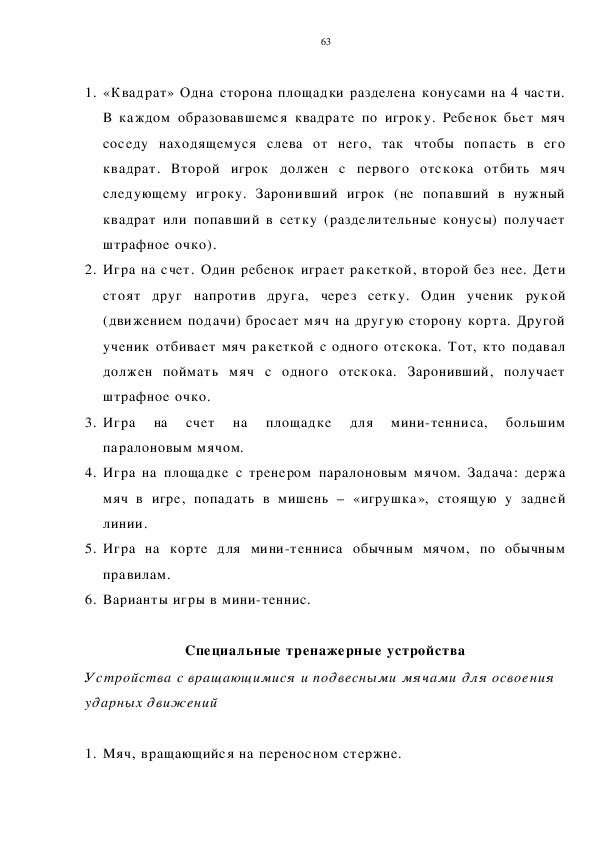 63

1. «Квадрат» Одна сторона площадки разделена конусами на 4 части. В каждом образовавшемся квадрате по игроку. Ребенок бьет мяч соседу находящемуся слева от него, так чтобы попасть в его квадрат. Второй игрок должен с первого отскока отбить мяч следующему игроку. Заронивший игрок (не попавший в нужный квадрат или попавший в сетку (разделительные конусы) получает штрафное очко).
2. Игра на счет. Один ребенок играет ракеткой, второй без нее. Дети стоят друг напротив друга, через сетку. Один ученик рукой (движением подачи) бросает мяч на другую сторону корта. Другой ученик отбивает мяч ракеткой с одного отскока. Тот, кто подавал должен поймать мяч с одного отскока. Заронивший, получает штрафное очко.
3. Игра на счет на площадке для мини-тенниса, большим паралоновым мячом.
4. Игра на площадке с тренером паралоновым мячом. Задача: держа мяч в игре, попадать в мишень – «игрушка», стоящую у задней линии.
5. Игра на корте для мини-тенниса обычным мячом, по обычным правилам.
6. Варианты игры в мини-теннис.

Специальные тренажерные устройства

Устройства с вращающимися и подвесными мячами для освоения ударных движений

1. Мяч, вращающийся на переносном стержне.